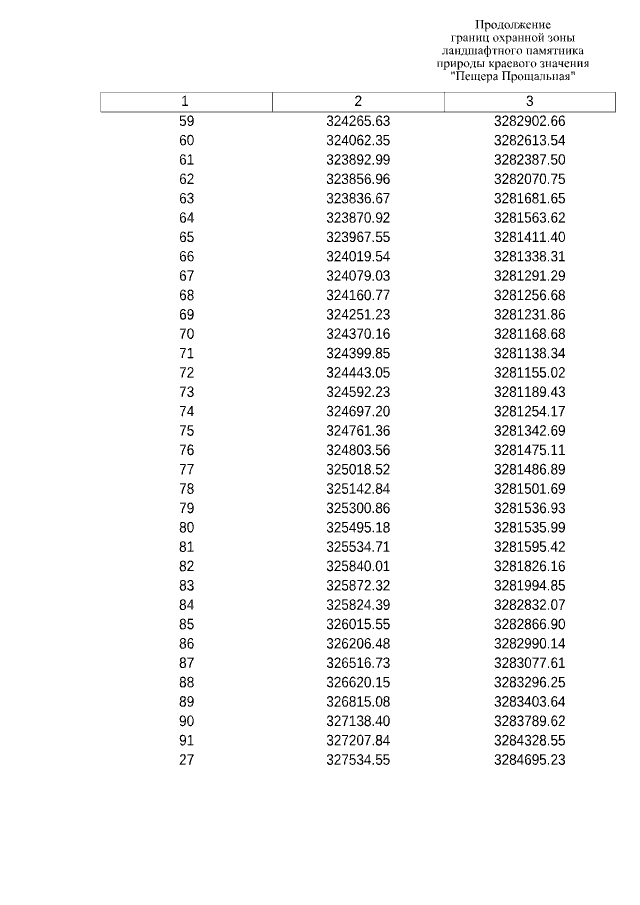 Продолжение
границ охранной зоны
ландшафтного памятника
природы краевого значения
"Пещера Прощальная"

| 1 | 2 | 3 |
|---|---|---|
| 59 | 324265.63 | 3282902.66 |
| 60 | 324062.35 | 3282613.54 |
| 61 | 323892.99 | 3282387.50 |
| 62 | 323856.96 | 3282070.75 |
| 63 | 323836.67 | 3281681.65 |
| 64 | 323870.92 | 3281563.62 |
| 65 | 323967.55 | 3281411.40 |
| 66 | 324019.54 | 3281338.31 |
| 67 | 324079.03 | 3281291.29 |
| 68 | 324160.77 | 3281256.68 |
| 69 | 324251.23 | 3281231.86 |
| 70 | 324370.16 | 3281168.68 |
| 71 | 324399.85 | 3281138.34 |
| 72 | 324443.05 | 3281155.02 |
| 73 | 324592.23 | 3281189.43 |
| 74 | 324697.20 | 3281254.17 |
| 75 | 324761.36 | 3281342.69 |
| 76 | 324803.56 | 3281475.11 |
| 77 | 325018.52 | 3281486.89 |
| 78 | 325142.84 | 3281501.69 |
| 79 | 325300.86 | 3281536.93 |
| 80 | 325495.18 | 3281535.99 |
| 81 | 325534.71 | 3281595.42 |
| 82 | 325840.01 | 3281826.16 |
| 83 | 325872.32 | 3281994.85 |
| 84 | 325824.39 | 3282832.07 |
| 85 | 326015.55 | 3282866.90 |
| 86 | 326206.48 | 3282990.14 |
| 87 | 326516.73 | 3283077.61 |
| 88 | 326620.15 | 3283296.25 |
| 89 | 326815.08 | 3283403.64 |
| 90 | 327138.40 | 3283789.62 |
| 91 | 327207.84 | 3284328.55 |
| 27 | 327534.55 | 3284695.23 |